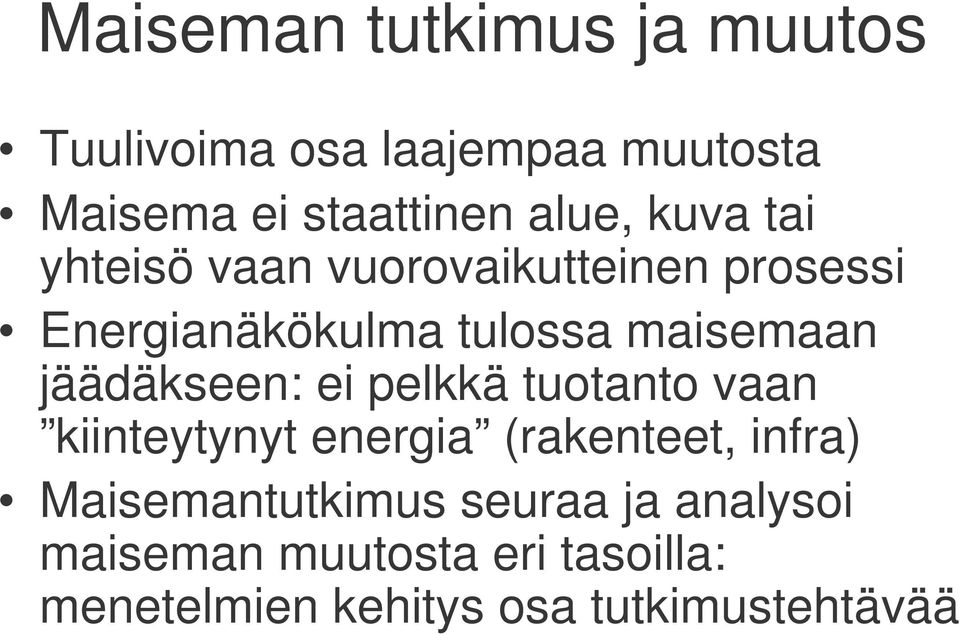 Maiseman tutkimus ja muutos

• Tuulivoima osa laajempaa muutosta
• Maisema ei staattinen alue, kuva tai yhteisö vaan vuorovaikutteinen prosessi
• Energianäkökulma tulossa maisemaan jäädäkseen: ei pelkkä tuotanto vaan ”kiinteytynyt energia” (rakenteet, infra)
• Maisemantutkimus seuraa ja analysoi maiseman muutosta eri tasoilla: menetelmien kehitys osa tutkimustehtävää